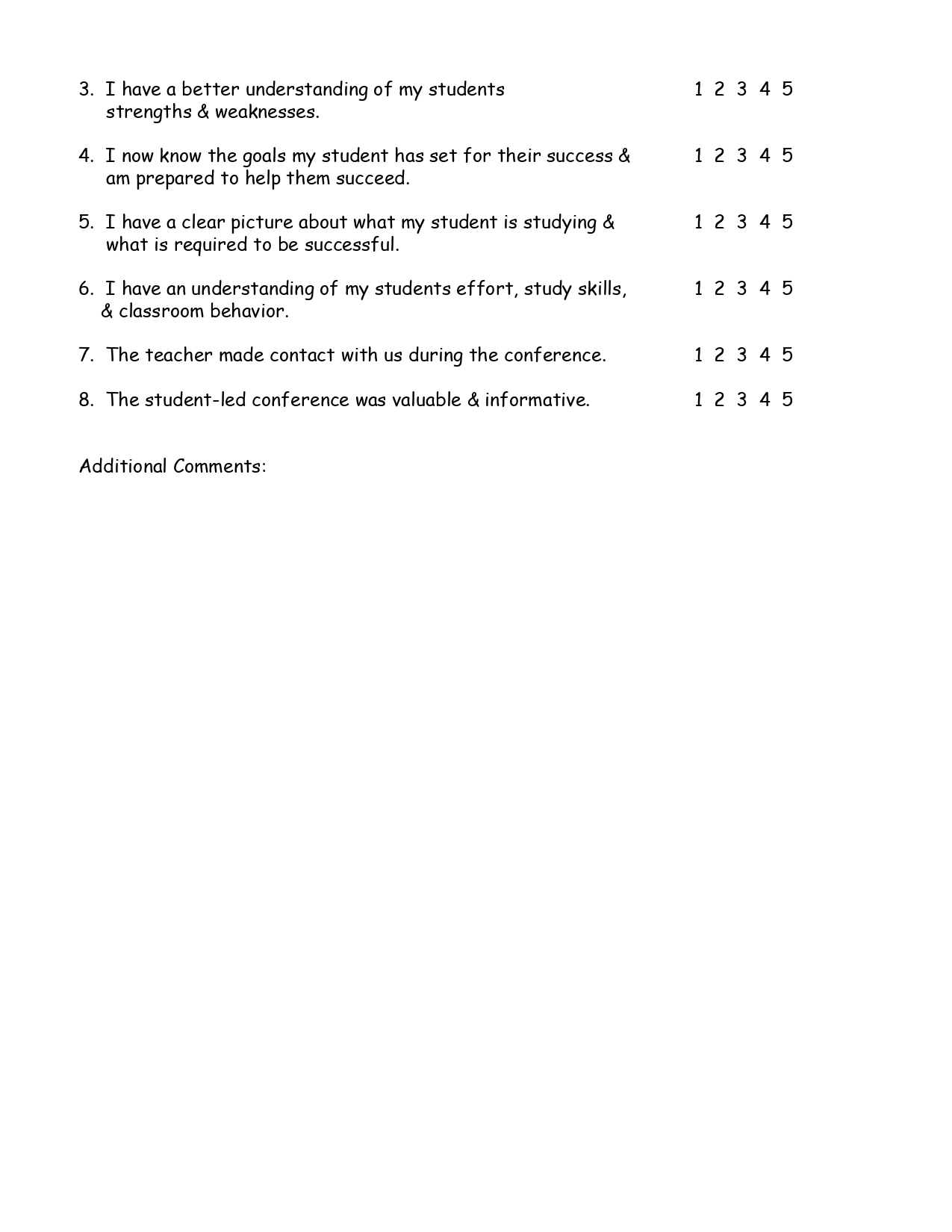 3. I have a better understanding of my students strengths & weaknesses. 1 2 3 4 5

4. I now know the goals my student has set for their success & am prepared to help them succeed. 1 2 3 4 5

5. I have a clear picture about what my student is studying & what is required to be successful. 1 2 3 4 5

6. I have an understanding of my students effort, study skills, & classroom behavior. 1 2 3 4 5

7. The teacher made contact with us during the conference. 1 2 3 4 5

8. The student-led conference was valuable & informative. 1 2 3 4 5

Additional Comments: